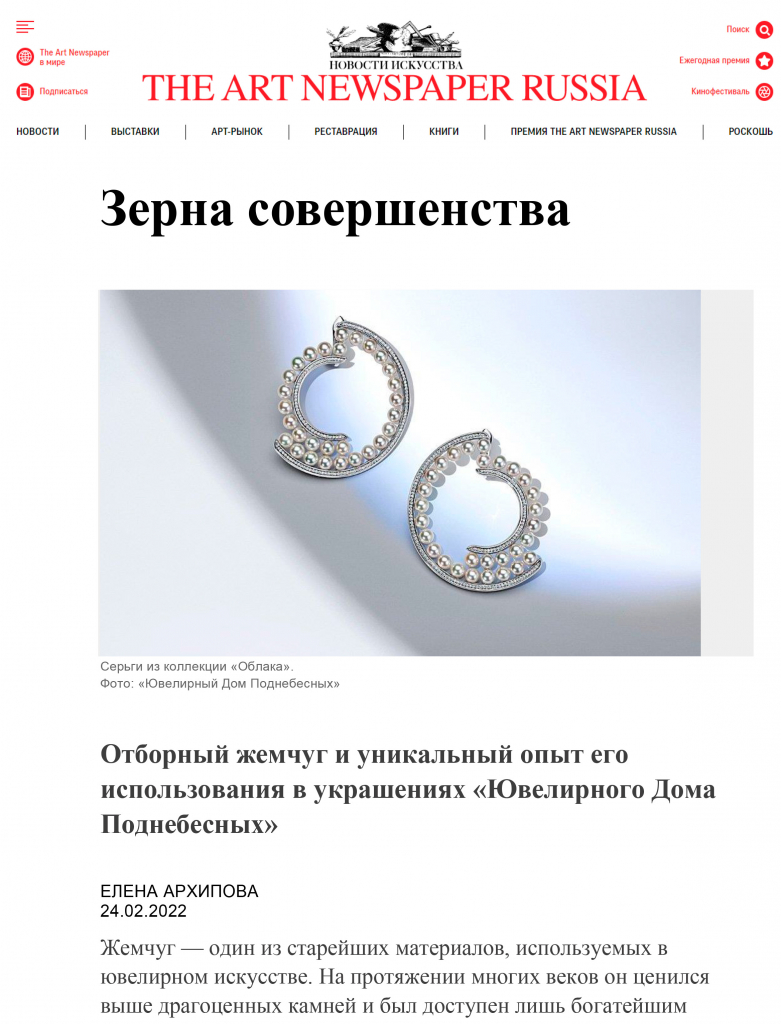 The Art Newspaper в мире

Подписаться

НОВОСТИ ИСКУССТВА
THE ART NEWSPAPER RUSSIA

Поиск

Ежегодная премия

Кинофестиваль

НОВОСТИ | ВЫСТАВКИ | АРТ-РЫНОК | РЕСТАВРАЦИЯ | КНИГИ | ПРЕМИЯ THE ART NEWSPAPER RUSSIA | РОСКОШЬ

Зерна совершенства

Серьги из коллекции «Облака».
Фото: «Ювелирный Дом Поднебесных»

Отборный жемчуг и уникальный опыт его использования в украшениях «Ювелирного Дома Поднебесных»

ЕЛЕНА АРХИПОВА
24.02.2022

Жемчуг — один из старейших материалов, используемых в ювелирном искусстве. На протяжении многих веков он ценился выше драгоценных камней и был доступен лишь богатейшим